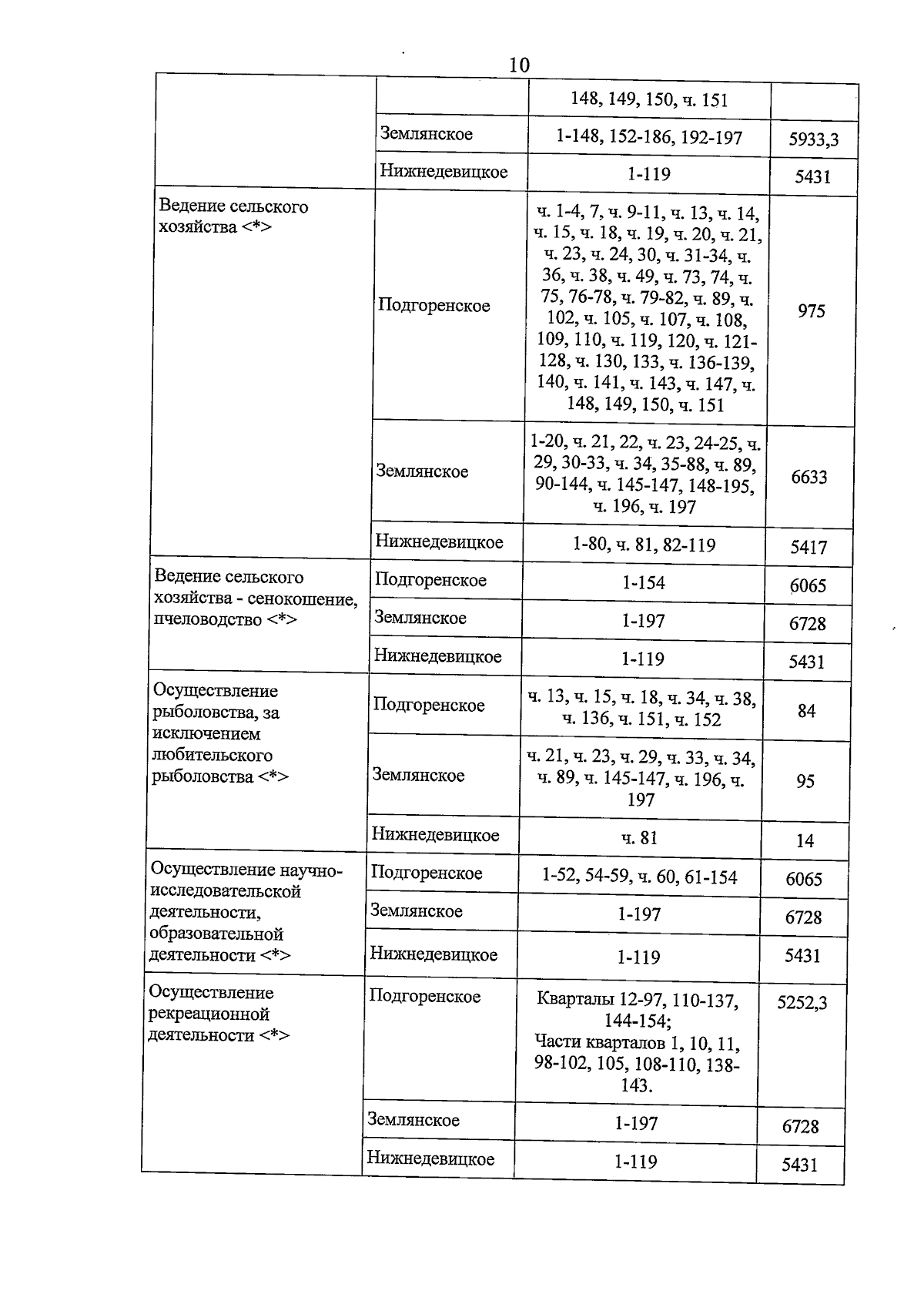 10

|  |  | 148, 149, 150, ч. 151 |  |
|---|---|---|---|
|  | Землянское | 1-148, 152-186, 192-197 | 5933,3 |
|  | Нижнедевицкое | 1-119 | 5431 |
| Ведение сельского хозяйства <*> | Подгоренское | ч. 1-4, 7, ч. 9-11, ч. 13, ч. 14, ч. 15, ч. 18, ч. 19, ч. 20, ч. 21, ч. 23, ч. 24, 30, ч. 31-34, ч. 36, ч. 38, ч. 49, ч. 73, 74, ч. 75, 76-78, ч. 79-82, ч. 89, ч. 102, ч. 105, ч. 107, ч. 108, 109, 110, ч. 119, 120, ч. 121-128, ч. 130, 133, ч. 136-139, 140, ч. 141, ч. 143, ч. 147, ч. 148, 149, 150, ч. 151 | 975 |
|  | Землянское | 1-20, ч. 21, 22, ч. 23, 24-25, ч. 29, 30-33, ч. 34, 35-88, ч. 89, 90-144, ч. 145-147, 148-195, ч. 196, ч. 197 | 6633 |
|  | Нижнедевицкое | 1-80, ч. 81, 82-119 | 5417 |
| Ведение сельского хозяйства - сенокошение, пчеловодство <*> | Подгоренское | 1-154 | 6065 |
|  | Землянское | 1-197 | 6728 |
|  | Нижнедевицкое | 1-119 | 5431 |
| Осуществление рыболовства, за исключением любительского рыболовства <*> | Подгоренское | ч. 13, ч. 15, ч. 18, ч. 34, ч. 38, ч. 136, ч. 151, ч. 152 | 84 |
|  | Землянское | ч. 21, ч. 23, ч. 29, ч. 33, ч. 34, ч. 89, ч. 145-147, ч. 196, ч. 197 | 95 |
|  | Нижнедевицкое | ч. 81 | 14 |
| Осуществление научно-исследовательской деятельности, образовательной деятельности <*> | Подгоренское | 1-52, 54-59, ч. 60, 61-154 | 6065 |
|  | Землянское | 1-197 | 6728 |
|  | Нижнедевицкое | 1-119 | 5431 |
| Осуществление рекреационной деятельности <*> | Подгоренское | Кварталы 12-97, 110-137, 144-154; Части кварталов 1, 10, 11, 98-102, 105, 108-110, 138-143. | 5252,3 |
|  | Землянское | 1-197 | 6728 |
|  | Нижнедевицкое | 1-119 | 5431 |